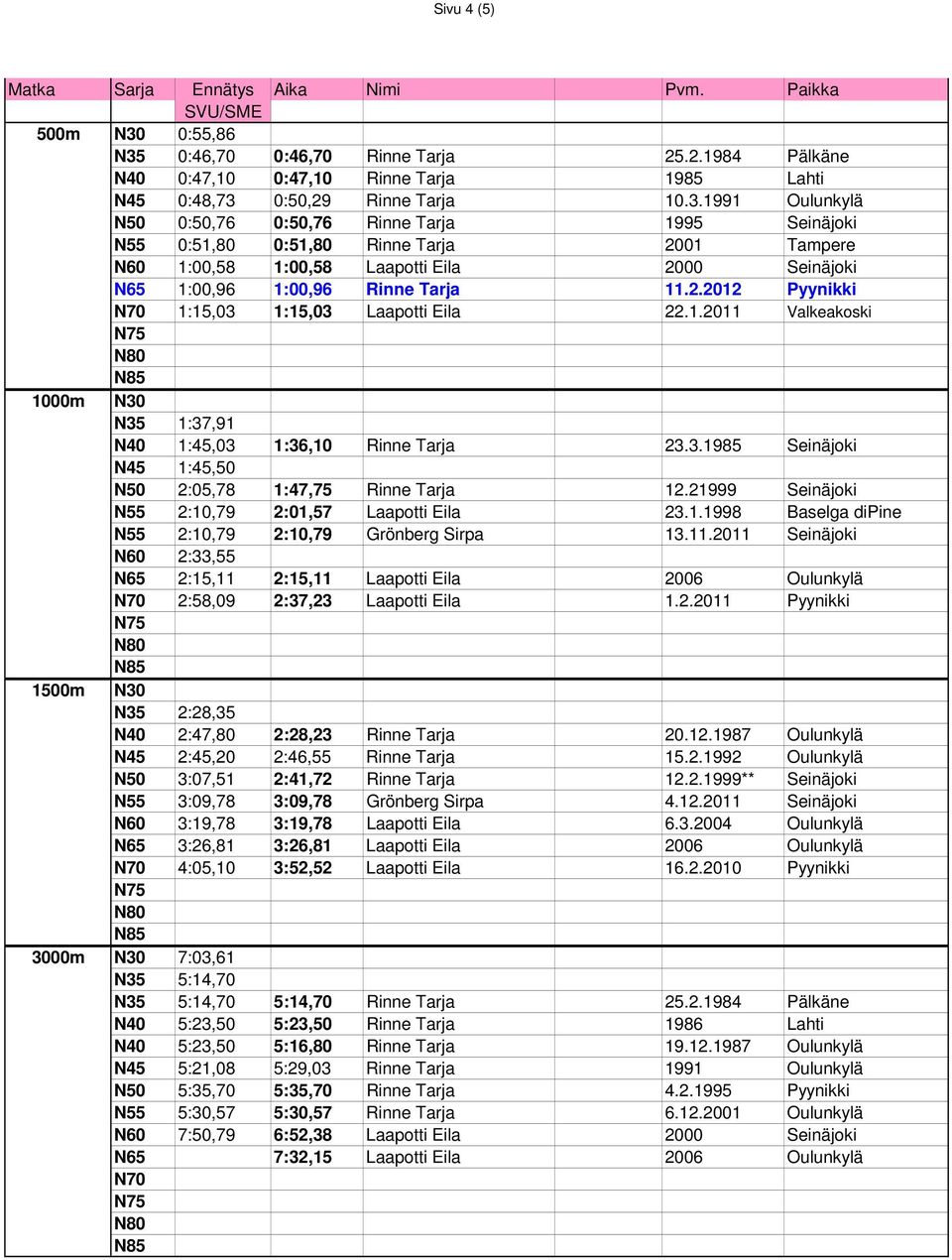 Sivu 4 (5)

| Matka | Sarja | Ennätys SVU/SME | Aika | Nimi | Pvm. | Paikka |
|---|---|---|---|---|---|---|
| 500m | N30 | 0:55,86 | | | | |
| | N35 | 0:46,70 | 0:46,70 | Rinne Tarja | 25.2.1984 | Pälkäne |
| | N40 | 0:47,10 | 0:47,10 | Rinne Tarja | 1985 | Lahti |
| | N45 | 0:48,73 | 0:50,29 | Rinne Tarja | 10.3.1991 | Oulunkylä |
| | N50 | 0:50,76 | 0:50,76 | Rinne Tarja | 1995 | Seinäjoki |
| | N55 | 0:51,80 | 0:51,80 | Rinne Tarja | 2001 | Tampere |
| | N60 | 1:00,58 | 1:00,58 | Laapotti Eila | 2000 | Seinäjoki |
| | N65 | 1:00,96 | 1:00,96 | Rinne Tarja | 11.2.2012 | Pyynikki |
| | N70 | 1:15,03 | 1:15,03 | Laapotti Eila | 22.1.2011 | Valkeakoski |
| | N75 | | | | | |
| | N80 | | | | | |
| | N85 | | | | | |
| 1000m | N30 | | | | | |
| | N35 | 1:37,91 | | | | |
| | N40 | 1:45,03 | 1:36,10 | Rinne Tarja | 23.3.1985 | Seinäjoki |
| | N45 | 1:45,50 | | | | |
| | N50 | 2:05,78 | 1:47,75 | Rinne Tarja | 12.21999 | Seinäjoki |
| | N55 | 2:10,79 | 2:01,57 | Laapotti Eila | 23.1.1998 | Baselga diPine |
| | N55 | 2:10,79 | 2:10,79 | Grönberg Sirpa | 13.11.2011 | Seinäjoki |
| | N60 | 2:33,55 | | | | |
| | N65 | 2:15,11 | 2:15,11 | Laapotti Eila | 2006 | Oulunkylä |
| | N70 | 2:58,09 | 2:37,23 | Laapotti Eila | 1.2.2011 | Pyynikki |
| | N75 | | | | | |
| | N80 | | | | | |
| | N85 | | | | | |
| 1500m | N30 | | | | | |
| | N35 | 2:28,35 | | | | |
| | N40 | 2:47,80 | 2:28,23 | Rinne Tarja | 20.12.1987 | Oulunkylä |
| | N45 | 2:45,20 | 2:46,55 | Rinne Tarja | 15.2.1992 | Oulunkylä |
| | N50 | 3:07,51 | 2:41,72 | Rinne Tarja | 12.2.1999** | Seinäjoki |
| | N55 | 3:09,78 | 3:09,78 | Grönberg Sirpa | 4.12.2011 | Seinäjoki |
| | N60 | 3:19,78 | 3:19,78 | Laapotti Eila | 6.3.2004 | Oulunkylä |
| | N65 | 3:26,81 | 3:26,81 | Laapotti Eila | 2006 | Oulunkylä |
| | N70 | 4:05,10 | 3:52,52 | Laapotti Eila | 16.2.2010 | Pyynikki |
| | N75 | | | | | |
| | N80 | | | | | |
| | N85 | | | | | |
| 3000m | N30 | 7:03,61 | | | | |
| | N35 | 5:14,70 | | | | |
| | N35 | 5:14,70 | 5:14,70 | Rinne Tarja | 25.2.1984 | Pälkäne |
| | N40 | 5:23,50 | 5:23,50 | Rinne Tarja | 1986 | Lahti |
| | N40 | 5:23,50 | 5:16,80 | Rinne Tarja | 19.12.1987 | Oulunkylä |
| | N45 | 5:21,08 | 5:29,03 | Rinne Tarja | 1991 | Oulunkylä |
| | N50 | 5:35,70 | 5:35,70 | Rinne Tarja | 4.2.1995 | Pyynikki |
| | N55 | 5:30,57 | 5:30,57 | Rinne Tarja | 6.12.2001 | Oulunkylä |
| | N60 | 7:50,79 | 6:52,38 | Laapotti Eila | 2000 | Seinäjoki |
| | N65 | | 7:32,15 | Laapotti Eila | 2006 | Oulunkylä |
| | N70 | | | | | |
| | N75 | | | | | |
| | N80 | | | | | |
| | N85 | | | | | |